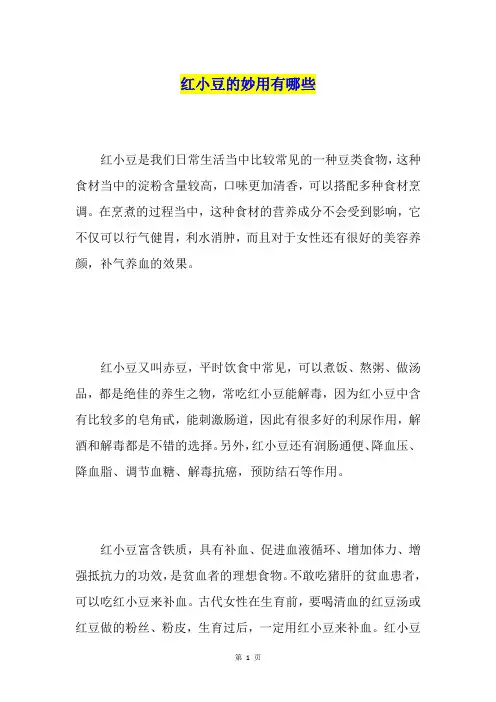 红小豆的妙用有哪些

红小豆是我们日常生活当中比较常见的一种豆类食物，这种食材当中的淀粉含量较高，口味更加清香，可以搭配多种食材烹调。在烹煮的过程当中，这种食材的营养成分不会受到影响，它不仅可以行气健胃，利水消肿，而且对于女性还有很好的美容养颜，补气养血的效果。

红小豆又叫赤豆，平时饮食中常见，可以煮饭、熬粥、做汤品，都是绝佳的养生之物，常吃红小豆能解毒，因为红小豆中含有比较多的皂角甙，能刺激肠道，因此有很多好的利尿作用，解酒和解毒都是不错的选择。另外，红小豆还有润肠通便、降血压、降血脂、调节血糖、解毒抗癌，预防结石等作用。

红小豆富含铁质，具有补血、促进血液循环、增加体力、增强抵抗力的功效，是贫血者的理想食物。不敢吃猪肝的贫血患者，可以吃红小豆来补血。古代女性在生育前，要喝清血的红豆汤或红豆做的粉丝、粉皮，生育过后，一定用红小豆来补血。红小豆

第 1 页